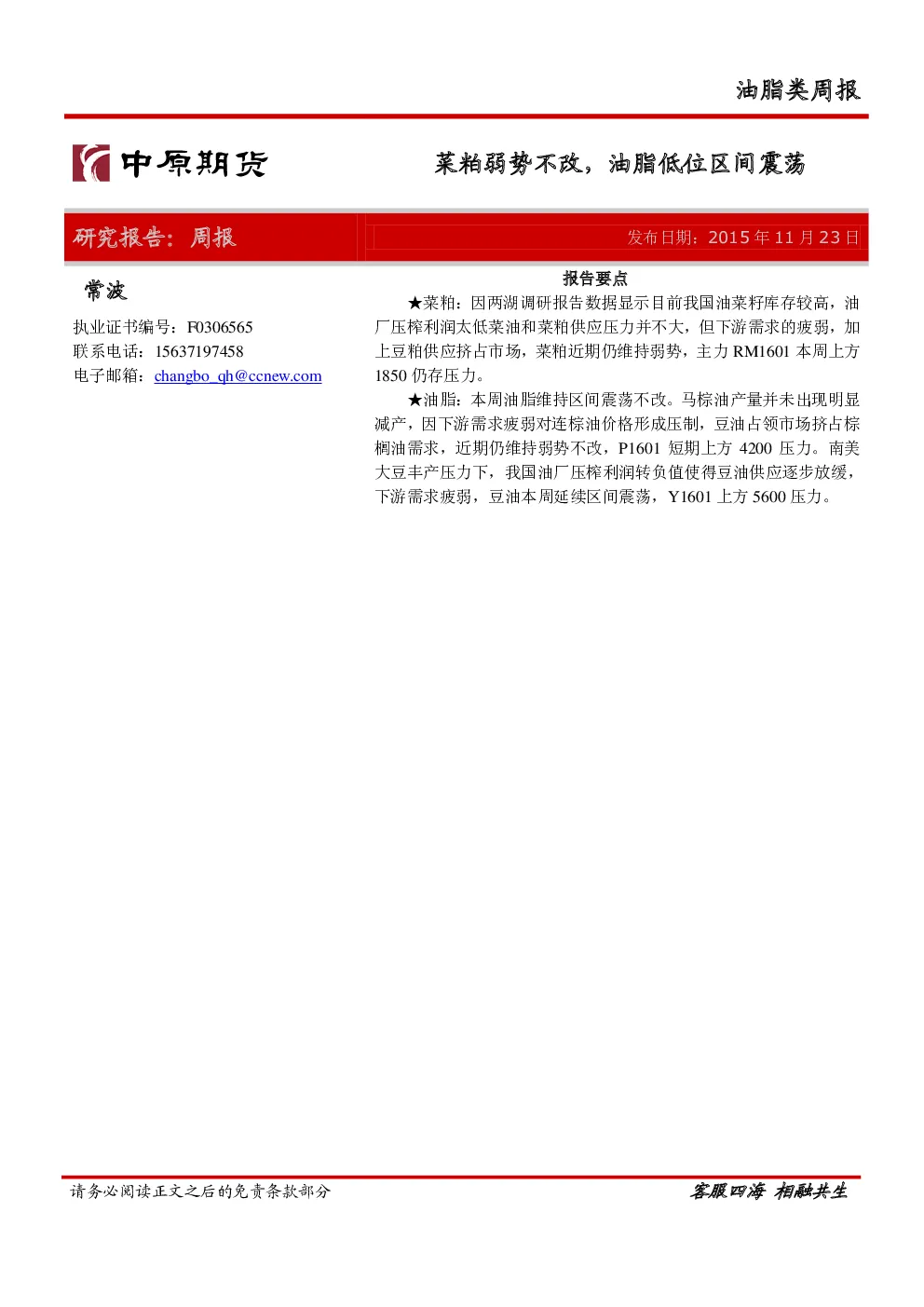 油脂类周报

中原期货

菜粕弱势不改，油脂低位区间震荡

研究报告：周报

发布日期：2015 年 11 月 23 日

常波

执业证书编号：F0306565
联系电话：15637197458
电子邮箱：changbo_qh@ccnew.com

报告要点

★菜粕：因两湖调研报告数据显示目前我国油菜籽库存较高，油厂压榨利润太低菜油和菜粕供应压力并不大，但下游需求的疲弱，加上豆粕供应挤占市场，菜粕近期仍维持弱势，主力 RM1601 本周上方 1850 仍存压力。

★油脂：本周油脂维持区间震荡不改。马棕油产量并未出现明显减产，因下游需求疲弱对连棕油价格形成压制，豆油占领市场挤占棕榈油需求，近期仍维持弱势不改，P1601 短期上方 4200 压力。南美大豆丰产压力下，我国油厂压榨利润转负值使得豆油供应逐步放缓，下游需求疲弱，豆油本周延续区间震荡，Y1601 上方 5600 压力。

请务必阅读正文之后的免责条款部分

客服四海 相融共生